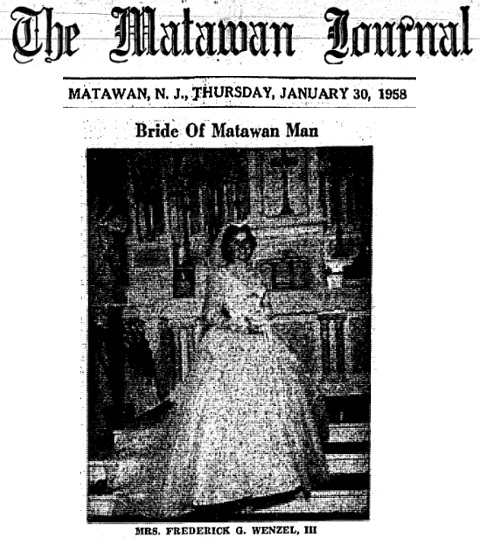 The Matawan Journal

MATAWAN, N. J., THURSDAY, JANUARY 30, 1958

Bride Of Matawan Man

MRS. FREDERICK G. WENZEL, III